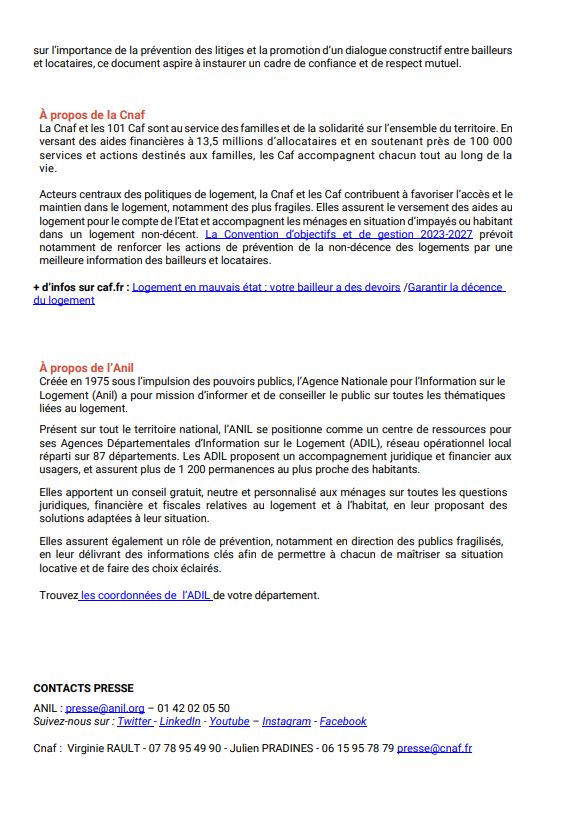 sur l'importance de la prévention des litiges et la promotion d'un dialogue constructif entre bailleurs et locataires, ce document aspire à instaurer un cadre de confiance et de respect mutuel.

À propos de la Cnaf
La Cnaf et les 101 Caf sont au service des familles et de la solidarité sur l'ensemble du territoire. En versant des aides financières à 13,5 millions d'allocataires et en soutenant près de 100 000 services et actions destinés aux familles, les Caf accompagnent chacun tout au long de la vie.

Acteurs centraux des politiques de logement, la Cnaf et les Caf contribuent à favoriser l'accès et le maintien dans le logement, notamment des plus fragiles. Elles assurent le versement des aides au logement pour le compte de l'Etat et accompagnent les ménages en situation d'impayés ou habitant dans un logement non-décent. La Convention d'objectifs et de gestion 2023-2027 prévoit notamment de renforcer les actions de prévention de la non-décence des logements par une meilleure information des bailleurs et locataires.

+ d'infos sur caf.fr : Logement en mauvais état : votre bailleur a des devoirs /Garantir la décence du logement

À propos de l'Anil
Créée en 1975 sous l'impulsion des pouvoirs publics, l'Agence Nationale pour l'Information sur le Logement (Anil) a pour mission d'informer et de conseiller le public sur toutes les thématiques liées au logement.

Présent sur tout le territoire national, l'ANIL se positionne comme un centre de ressources pour ses Agences Départementales d'Information sur le Logement (ADIL), réseau opérationnel local réparti sur 87 départements. Les ADIL proposent un accompagnement juridique et financier aux usagers, et assurent plus de 1 200 permanences au plus proche des habitants.

Elles apportent un conseil gratuit, neutre et personnalisé aux ménages sur toutes les questions juridiques, financière et fiscales relatives au logement et à l'habitat, en leur proposant des solutions adaptées à leur situation.

Elles assurent également un rôle de prévention, notamment en direction des publics fragilisés, en leur délivrant des informations clés afin de permettre à chacun de maîtriser sa situation locative et de faire des choix éclairés.

Trouvez les coordonnées de l'ADIL de votre département.

CONTACTS PRESSE
ANIL : presse@anil.org – 01 42 02 05 50
Suivez-nous sur : Twitter - LinkedIn - Youtube – Instagram - Facebook

Cnaf : Virginie RAULT - 07 78 95 49 90 - Julien PRADINES - 06 15 95 78 79 presse@cnaf.fr